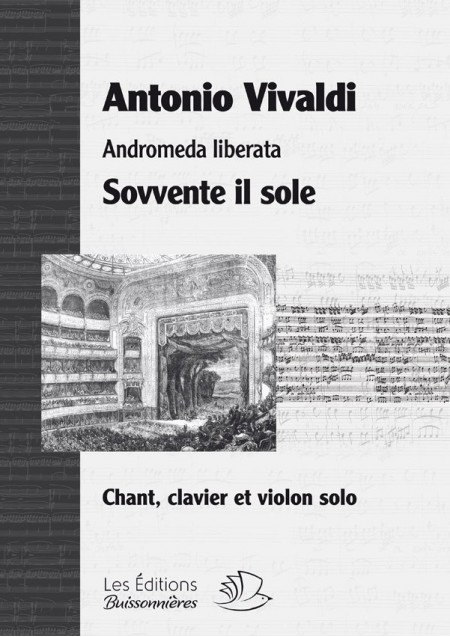 Antonio Vivaldi

Andromeda liberata

Sovvente il sole

Chant, clavier et violon solo

Les Éditions
Buissonnières